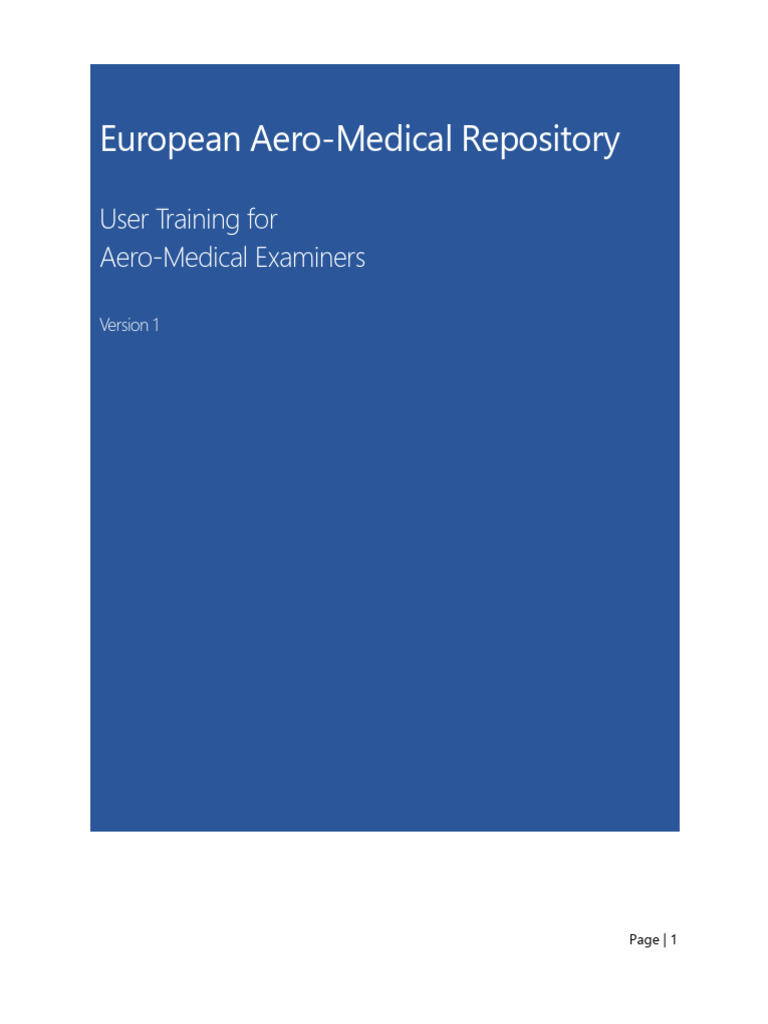 European Aero-Medical Repository

User Training for
Aero-Medical Examiners

Version 1

Page | 1